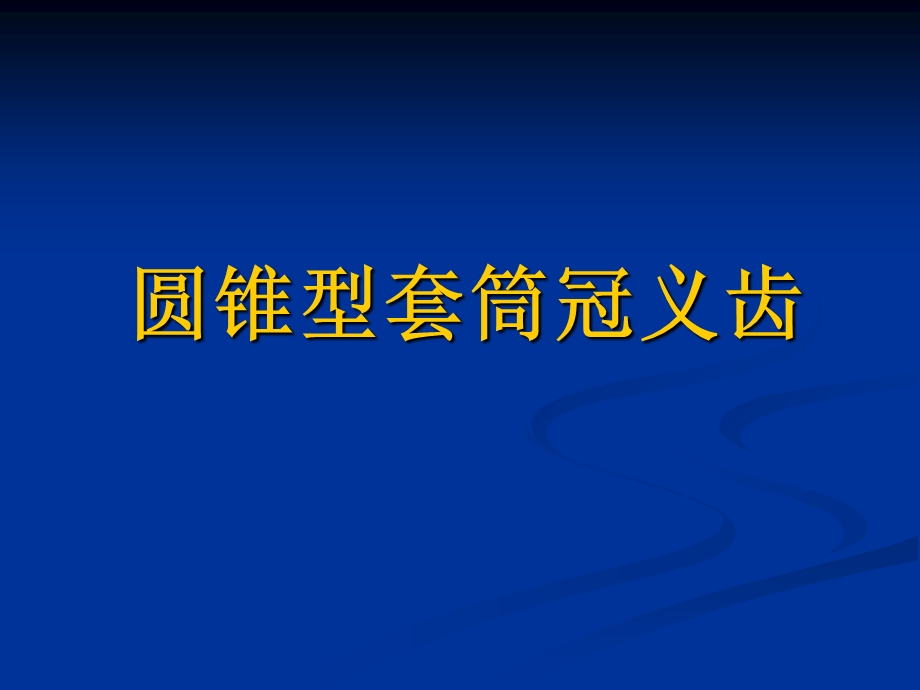 圆锥型套筒冠义齿